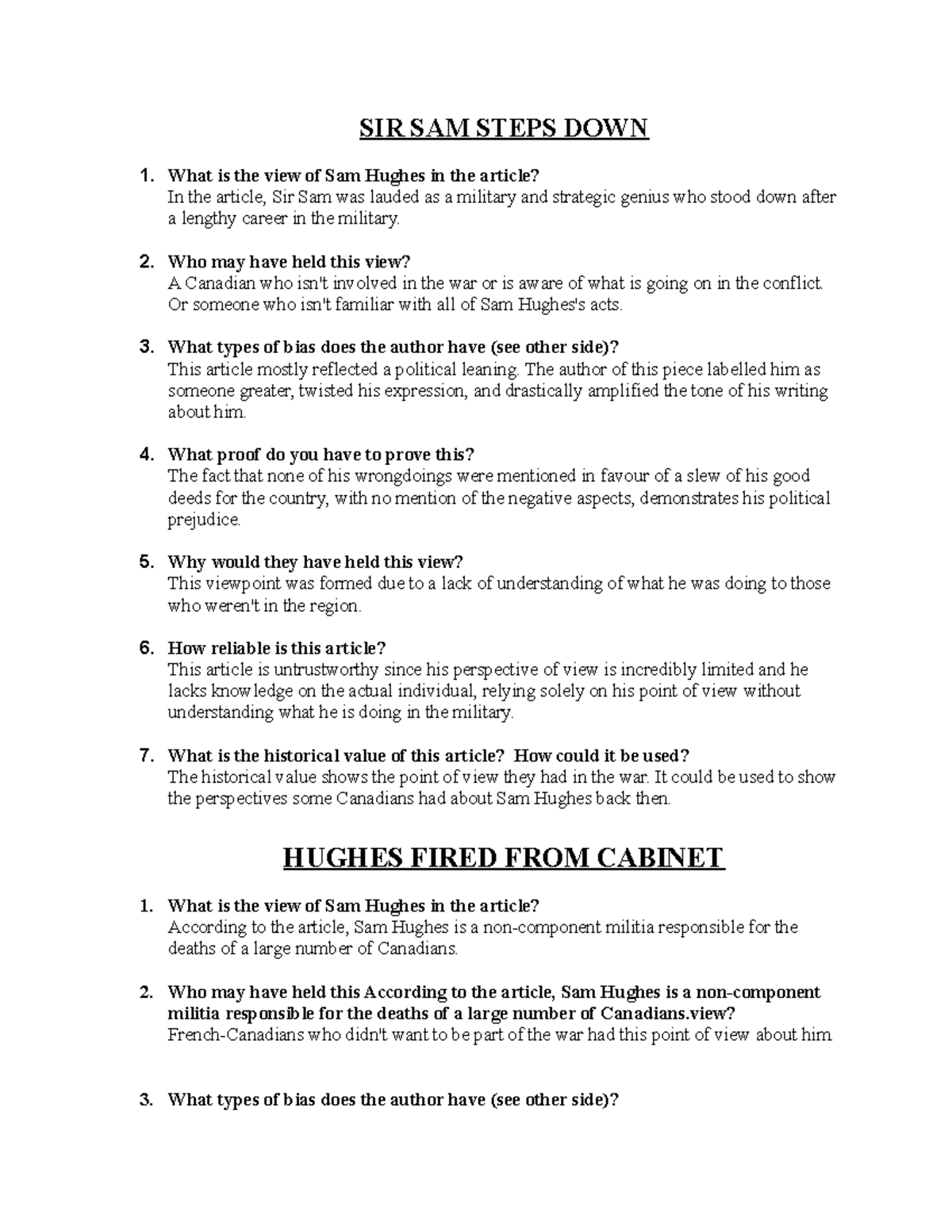 SIR SAM STEPS DOWN

1. What is the view of Sam Hughes in the article?
In the article, Sir Sam was lauded as a military and strategic genius who stood down after a lengthy career in the military.

2. Who may have held this view?
A Canadian who isn't involved in the war or is aware of what is going on in the conflict. Or someone who isn't familiar with all of Sam Hughes's acts.

3. What types of bias does the author have (see other side)?
This article mostly reflected a political leaning. The author of this piece labelled him as someone greater, twisted his expression, and drastically amplified the tone of his writing about him.

4. What proof do you have to prove this?
The fact that none of his wrongdoings were mentioned in favour of a slew of his good deeds for the country, with no mention of the negative aspects, demonstrates his political prejudice.

5. Why would they have held this view?
This viewpoint was formed due to a lack of understanding of what he was doing to those who weren't in the region.

6. How reliable is this article?
This article is untrustworthy since his perspective of view is incredibly limited and he lacks knowledge on the actual individual, relying solely on his point of view without understanding what he is doing in the military.

7. What is the historical value of this article? How could it be used?
The historical value shows the point of view they had in the war. It could be used to show the perspectives some Canadians had about Sam Hughes back then.

HUGHES FIRED FROM CABINET

1. What is the view of Sam Hughes in the article?
According to the article, Sam Hughes is a non-component militia responsible for the deaths of a large number of Canadians.

2. Who may have held this According to the article, Sam Hughes is a non-component militia responsible for the deaths of a large number of Canadians.view?
French-Canadians who didn't want to be part of the war had this point of view about him.

3. What types of bias does the author have (see other side)?